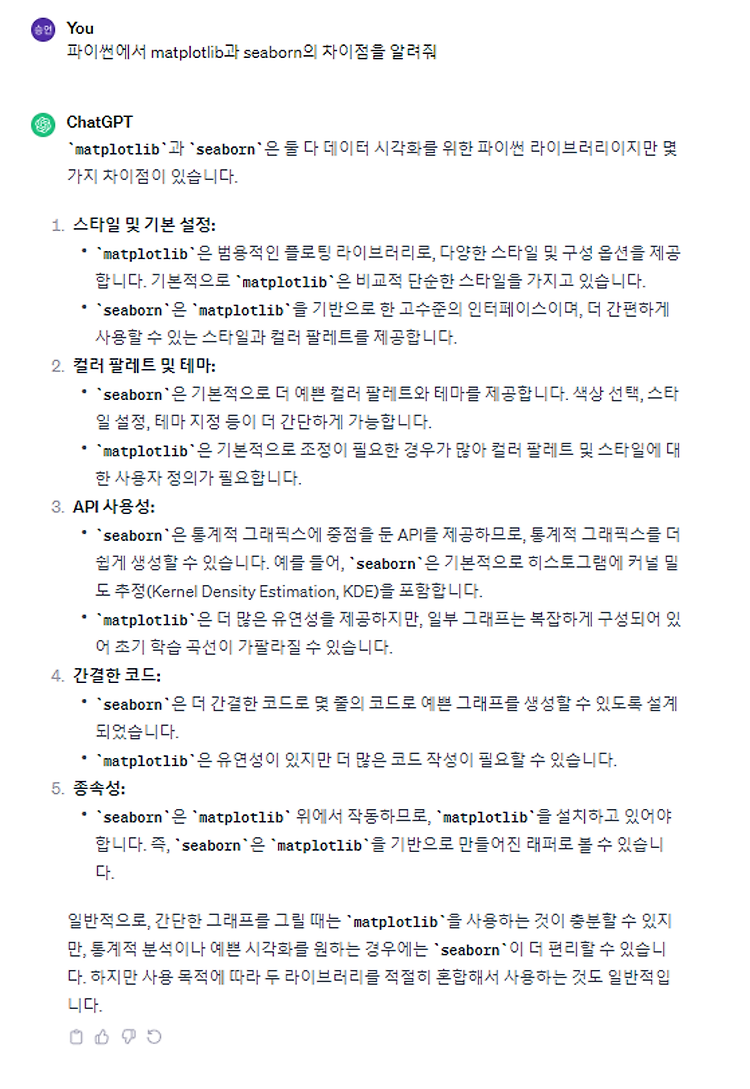 승연
You
파이썬에서 matplotlib과 seaborn의 차이점을 알려줘

ChatGPT
`matplotlib`과 `seaborn`은 둘 다 데이터 시각화를 위한 파이썬 라이브러리이지만 몇 가지 차이점이 있습니다.

1. 스타일 및 기본 설정:
• `matplotlib`은 범용적인 플로팅 라이브러리로, 다양한 스타일 및 구성 옵션을 제공합니다. 기본적으로 `matplotlib`은 비교적 단순한 스타일을 가지고 있습니다.
• `seaborn`은 `matplotlib`을 기반으로 한 고수준의 인터페이스이며, 더 간편하게 사용할 수 있는 스타일과 컬러 팔레트를 제공합니다.
2. 컬러 팔레트 및 테마:
• `seaborn`은 기본적으로 더 예쁜 컬러 팔레트와 테마를 제공합니다. 색상 선택, 스타일 설정, 테마 지정 등이 더 간단하게 가능합니다.
• `matplotlib`은 기본적으로 조정이 필요한 경우가 많아 컬러 팔레트 및 스타일에 대한 사용자 정의가 필요합니다.
3. API 사용성:
• `seaborn`은 통계적 그래픽스에 중점을 둔 API를 제공하므로, 통계적 그래픽스를 더 쉽게 생성할 수 있습니다. 예를 들어, `seaborn`은 기본적으로 히스토그램에 커널 밀도 추정(Kernel Density Estimation, KDE)을 포함합니다.
• `matplotlib`은 더 많은 유연성을 제공하지만, 일부 그래프는 복잡하게 구성되어 있어 초기 학습 곡선이 가팔라질 수 있습니다.
4. 간결한 코드:
• `seaborn`은 더 간결한 코드로 몇 줄의 코드로 예쁜 그래프를 생성할 수 있도록 설계되었습니다.
• `matplotlib`은 유연성이 있지만 더 많은 코드 작성이 필요할 수 있습니다.
5. 종속성:
• `seaborn`은 `matplotlib` 위에서 작동하므로, `matplotlib`을 설치하고 있어야 합니다. 즉, `seaborn`은 `matplotlib`을 기반으로 만들어진 래퍼로 볼 수 있습니다.

일반적으로, 간단한 그래프를 그릴 때는 `matplotlib`을 사용하는 것이 충분할 수 있지만, 통계적 분석이나 예쁜 시각화를 원하는 경우에는 `seaborn`이 더 편리할 수 있습니다. 하지만 사용 목적에 따라 두 라이브러리를 적절히 혼합해서 사용하는 것도 일반적입니다.